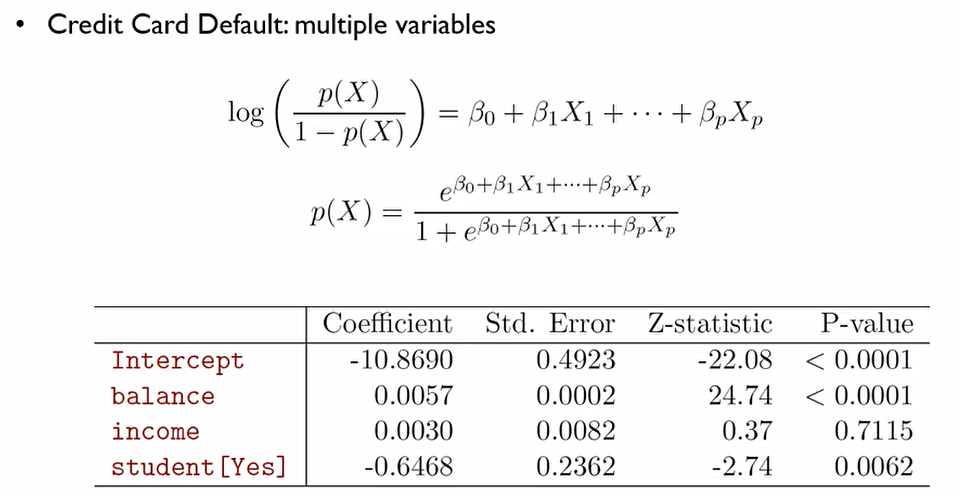 • Credit Card Default: multiple variables

$\log\left(\frac{p(X)}{1-p(X)}\right) = \beta_0 + \beta_1 X_1 + \cdots + \beta_p X_p$

$p(X) = \frac{e^{\beta_0+\beta_1 X_1+\cdots+\beta_p X_p}}{1+e^{\beta_0+\beta_1 X_1+\cdots+\beta_p X_p}}$

| | Coefficient | Std. Error | Z-statistic | P-value |
|---|---|---|---|---|
| Intercept | -10.8690 | 0.4923 | -22.08 | < 0.0001 |
| balance | 0.0057 | 0.0002 | 24.74 | < 0.0001 |
| income | 0.0030 | 0.0082 | 0.37 | 0.7115 |
| student[Yes] | -0.6468 | 0.2362 | -2.74 | 0.0062 |